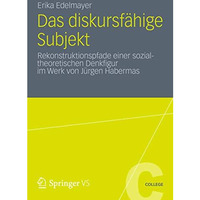 Erika Edelmayer

Das diskursfähige Subjekt

Rekonstruktionspfade einer sozialtheoretischen Denkfigur im Werk von Jürgen Habermas

Springer VS

C

COLLEGE